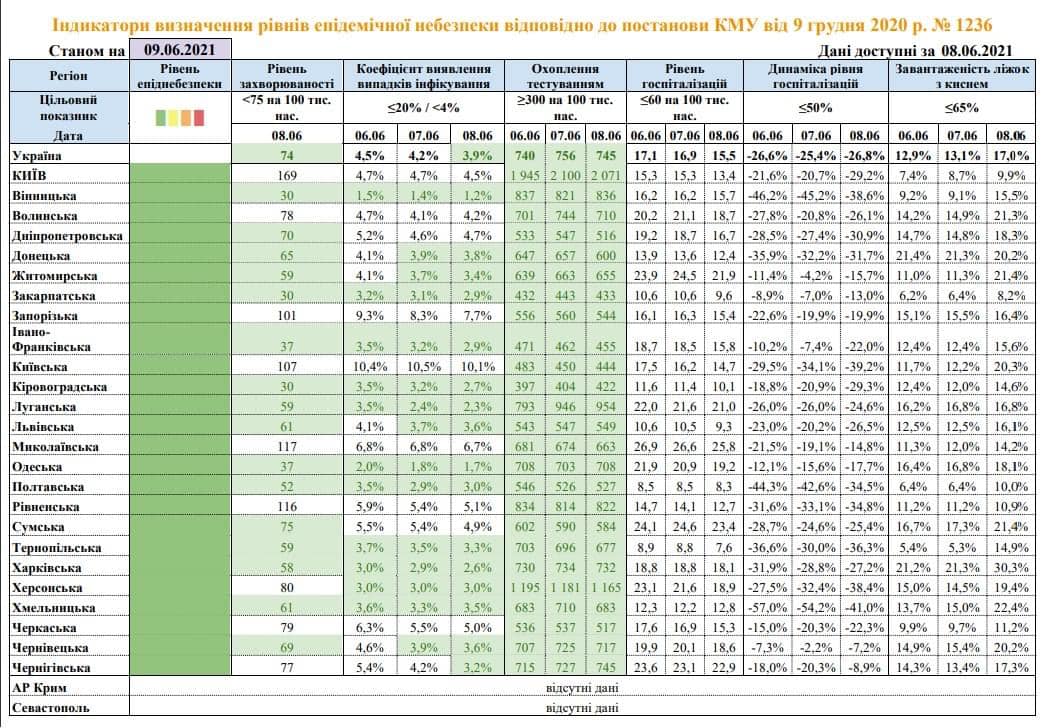 Індикатори визначення рівнів епідемічної небезпеки відповідно до постанови КМУ від 9 грудня 2020 р. № 1236

Станом на 09.06.2021

Дані доступні за 08.06.2021

| Регіон | Рівень епіднебезпеки | Рівень захворюваності | Коефіцієнт виявлення випадків інфікування | | | Охоплення тестуванням | | | Рівень госпіталізацій | | | Динаміка рівня госпіталізацій | | | Завантаженість ліжок з киснем | | |
|---|---|---|---|---|---|---|---|---|---|---|---|---|---|---|---|---|---|
| Цільовий показник | | <75 на 100 тис. нас. | ≤20% / <4% | | | ≥300 на 100 тис. нас. | | | ≤60 на 100 тис. нас. | | | ≤50% | | | ≤65% | | |
| Дата | | 08.06 | 06.06 | 07.06 | 08.06 | 06.06 | 07.06 | 08.06 | 06.06 | 07.06 | 08.06 | 06.06 | 07.06 | 08.06 | 06.06 | 07.06 | 08.06 |
| Україна | | 74 | 4,5% | 4,2% | 3,9% | 740 | 756 | 745 | 17,1 | 16,9 | 15,5 | -26,6% | -25,4% | -26,8% | 12,9% | 13,1% | 17,0% |
| КИЇВ | | 169 | 4,7% | 4,7% | 4,5% | 1 945 | 2 100 | 2 071 | 15,3 | 15,3 | 13,4 | -21,6% | -20,7% | -29,2% | 7,4% | 8,7% | 9,9% |
| Вінницька | | 30 | 1,5% | 1,4% | 1,2% | 837 | 821 | 836 | 16,2 | 16,2 | 15,7 | -46,2% | -45,2% | -38,6% | 9,2% | 9,1% | 15,5% |
| Волинська | | 78 | 4,7% | 4,1% | 4,2% | 701 | 744 | 710 | 20,2 | 21,1 | 18,7 | -27,8% | -20,8% | -26,1% | 14,2% | 14,9% | 21,3% |
| Дніпропетровська | | 70 | 5,2% | 4,6% | 4,7% | 533 | 547 | 516 | 19,2 | 18,7 | 16,7 | -28,5% | -27,4% | -30,9% | 14,7% | 14,8% | 18,3% |
| Донецька | | 65 | 4,1% | 3,9% | 3,8% | 647 | 657 | 600 | 13,9 | 13,6 | 12,4 | -35,9% | -32,2% | -31,7% | 21,4% | 21,3% | 20,2% |
| Житомирська | | 59 | 4,1% | 3,7% | 3,4% | 639 | 663 | 655 | 23,9 | 24,5 | 21,9 | -11,4% | -4,2% | -15,7% | 11,0% | 11,3% | 21,4% |
| Закарпатська | | 30 | 3,2% | 3,1% | 2,9% | 432 | 443 | 433 | 10,6 | 10,6 | 9,6 | -8,9% | -7,0% | -13,0% | 6,2% | 6,4% | 8,2% |
| Запорізька | | 101 | 9,3% | 8,3% | 7,7% | 556 | 560 | 544 | 16,1 | 16,3 | 15,4 | -22,6% | -19,9% | -19,9% | 15,1% | 15,5% | 16,4% |
| Івано-Франківська | | 37 | 3,5% | 3,2% | 2,9% | 471 | 462 | 455 | 18,7 | 18,5 | 15,8 | -10,2% | -7,4% | -22,0% | 12,4% | 12,4% | 15,6% |
| Київська | | 107 | 10,4% | 10,5% | 10,1% | 483 | 450 | 444 | 17,5 | 16,2 | 14,7 | -29,5% | -34,1% | -39,2% | 11,7% | 12,2% | 20,3% |
| Кіровоградська | | 30 | 3,5% | 3,2% | 2,7% | 397 | 404 | 422 | 11,6 | 11,4 | 10,1 | -18,8% | -20,9% | -29,3% | 12,4% | 12,0% | 14,6% |
| Луганська | | 59 | 3,5% | 2,4% | 2,3% | 793 | 946 | 954 | 22,0 | 21,6 | 21,0 | -26,0% | -26,0% | -24,6% | 16,2% | 16,8% | 16,8% |
| Львівська | | 61 | 4,1% | 3,7% | 3,6% | 543 | 547 | 549 | 10,6 | 10,5 | 9,3 | -23,0% | -20,2% | -26,5% | 12,5% | 12,5% | 16,1% |
| Миколаївська | | 117 | 6,8% | 6,8% | 6,7% | 681 | 674 | 663 | 26,9 | 26,6 | 25,8 | -21,5% | -19,1% | -14,8% | 11,3% | 12,0% | 14,2% |
| Одеська | | 37 | 2,0% | 1,8% | 1,7% | 708 | 703 | 708 | 21,9 | 20,9 | 19,2 | -12,1% | -15,6% | -17,7% | 16,4% | 16,8% | 18,1% |
| Полтавська | | 52 | 3,5% | 2,9% | 3,0% | 546 | 526 | 527 | 8,5 | 8,5 | 8,3 | -44,3% | -42,6% | -34,5% | 6,4% | 6,4% | 10,0% |
| Рівненська | | 116 | 5,9% | 5,4% | 5,1% | 834 | 814 | 822 | 14,7 | 14,1 | 12,7 | -31,6% | -33,1% | -34,8% | 11,2% | 11,2% | 10,9% |
| Сумська | | 75 | 5,5% | 5,4% | 4,9% | 602 | 590 | 584 | 24,1 | 24,6 | 23,4 | -28,7% | -24,6% | -25,4% | 16,7% | 17,3% | 21,4% |
| Тернопільська | | 59 | 3,7% | 3,5% | 3,3% | 703 | 696 | 677 | 8,9 | 8,8 | 7,6 | -36,6% | -30,0% | -36,3% | 5,4% | 5,3% | 14,9% |
| Харківська | | 58 | 3,0% | 2,9% | 2,6% | 730 | 734 | 732 | 18,8 | 18,8 | 18,1 | -31,9% | -28,8% | -27,2% | 21,2% | 21,3% | 30,3% |
| Херсонська | | 80 | 3,0% | 3,0% | 3,0% | 1 195 | 1 181 | 1 165 | 23,1 | 21,6 | 18,9 | -27,5% | -32,4% | -38,4% | 15,0% | 14,5% | 19,4% |
| Хмельницька | | 61 | 3,6% | 3,3% | 3,5% | 683 | 710 | 683 | 12,3 | 12,2 | 12,8 | -57,0% | -54,2% | -41,0% | 13,7% | 15,0% | 22,4% |
| Черкаська | | 79 | 6,3% | 5,5% | 5,0% | 536 | 537 | 517 | 17,6 | 16,9 | 15,3 | -15,0% | -20,3% | -22,3% | 9,9% | 9,7% | 11,2% |
| Чернівецька | | 69 | 4,6% | 3,9% | 3,6% | 707 | 725 | 717 | 19,9 | 20,1 | 18,6 | -7,3% | -2,2% | -7,2% | 14,9% | 15,4% | 20,2% |
| Чернігівська | | 77 | 5,4% | 4,2% | 3,2% | 715 | 727 | 745 | 23,6 | 23,1 | 22,9 | -18,0% | -20,3% | -8,9% | 14,3% | 13,4% | 17,3% |
| АР Крим | відсутні дані | | | | | | | | | | | | | | | | |
| Севастополь | відсутні дані | | | | | | | | | | | | | | | | |